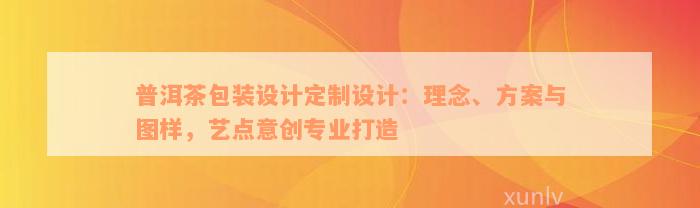 普洱茶包装设计定制设计：理念、方案与图样，艺点意创专业打造

xunlv